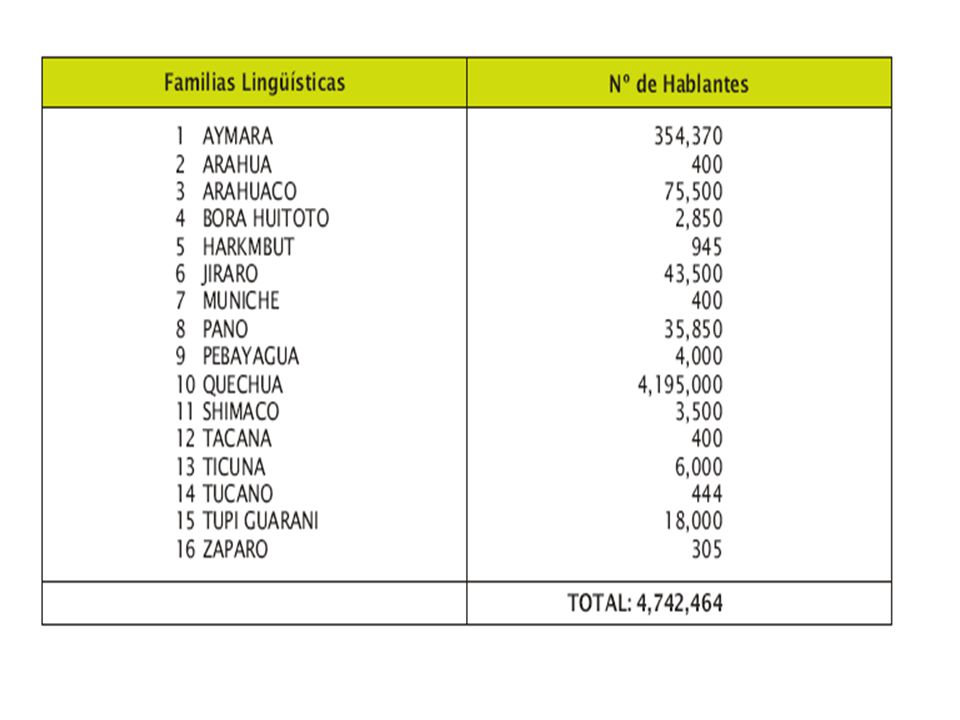 | Familias Lingüísticas | Nº de Hablantes |
|---|---|
| 1 AYMARA | 354,370 |
| 2 ARAHUA | 400 |
| 3 ARAHUACO | 75,500 |
| 4 BORA HUITOTO | 2,850 |
| 5 HARKMBUT | 945 |
| 6 JIRARO | 43,500 |
| 7 MUNICHE | 400 |
| 8 PANO | 35,850 |
| 9 PEBAYAGUA | 4,000 |
| 10 QUECHUA | 4,195,000 |
| 11 SHIMACO | 3,500 |
| 12 TACANA | 400 |
| 13 TICUNA | 6,000 |
| 14 TUCANO | 444 |
| 15 TUPI GUARANI | 18,000 |
| 16 ZAPARO | 305 |
| | TOTAL: 4,742,464 |